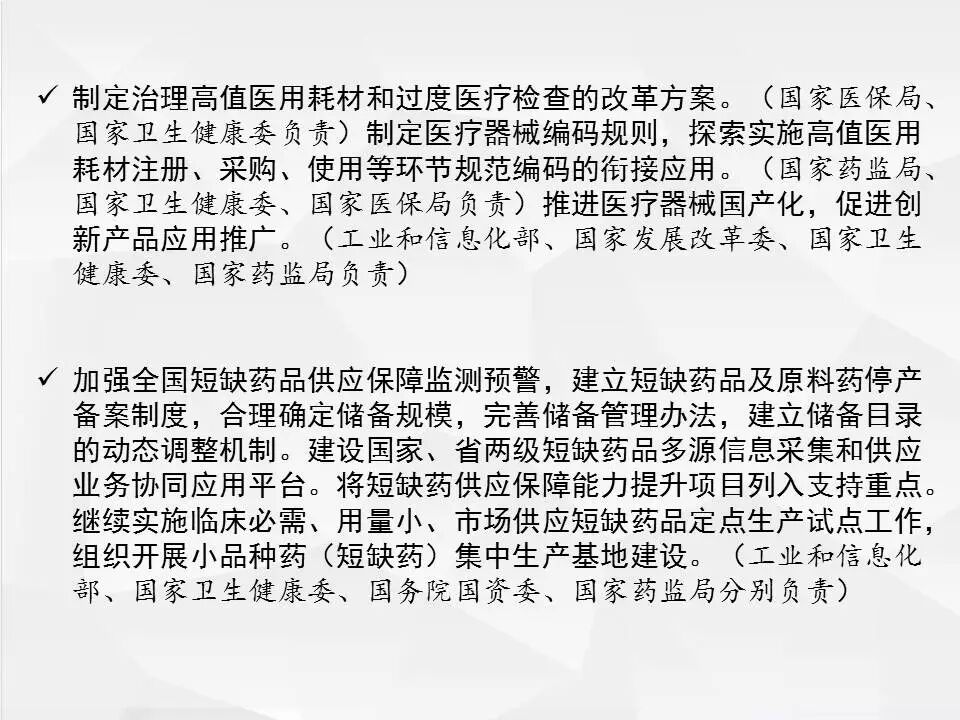 ✓ 制定治理高值医用耗材和过度医疗检查的改革方案。（国家医保局、国家卫生健康委负责）制定医疗器械编码规则，探索实施高值医用耗材注册、采购、使用等环节规范编码的衔接应用。（国家药监局、国家卫生健康委、国家医保局负责）推进医疗器械国产化，促进创新产品应用推广。（工业和信息化部、国家发展改革委、国家卫生健康委、国家药监局负责）

✓ 加强全国短缺药品供应保障监测预警，建立短缺药品及原料药停产备案制度，合理确定储备规模，完善储备管理办法，建立储备目录的动态调整机制。建设国家、省两级短缺药品多源信息采集和供应业务协同应用平台。将短缺药供应保障能力提升项目列入支持重点。继续实施临床必需、用量小、市场供应短缺药品定点生产试点工作，组织开展小品种药（短缺药）集中生产基地建设。（工业和信息化部、国家卫生健康委、国务院国资委、国家药监局分别负责）